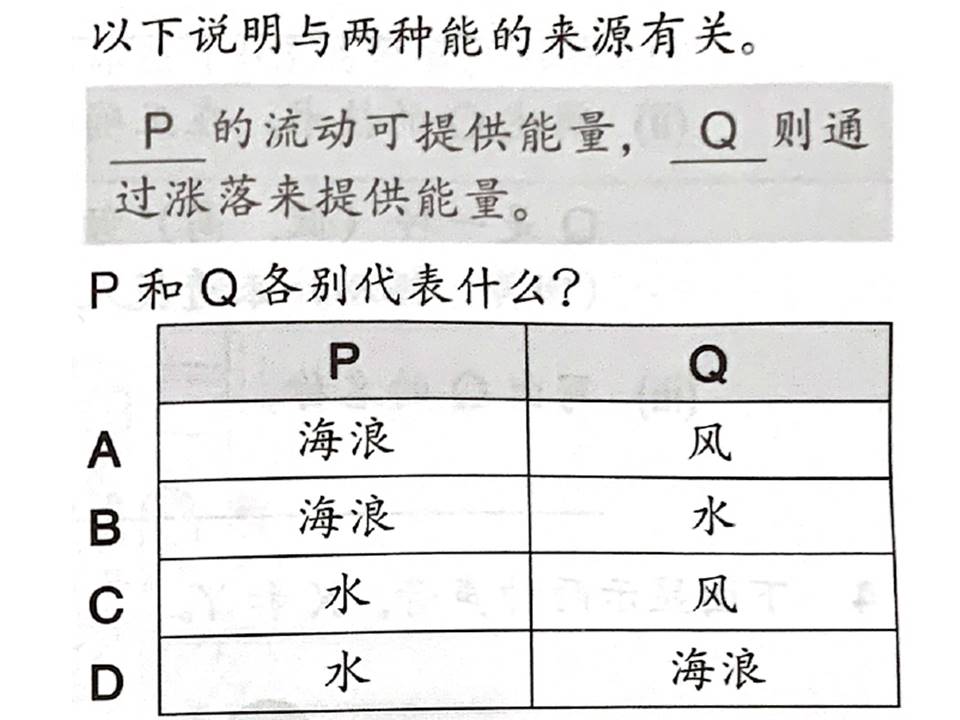 以下说明与两种能的来源有关。

P 的流动可提供能量，Q 则通过涨落来提供能量。

P 和 Q 各别代表什么？

| | P | Q |
|---|---|---|
| A | 海浪 | 风 |
| B | 海浪 | 水 |
| C | 水 | 风 |
| D | 水 | 海浪 |